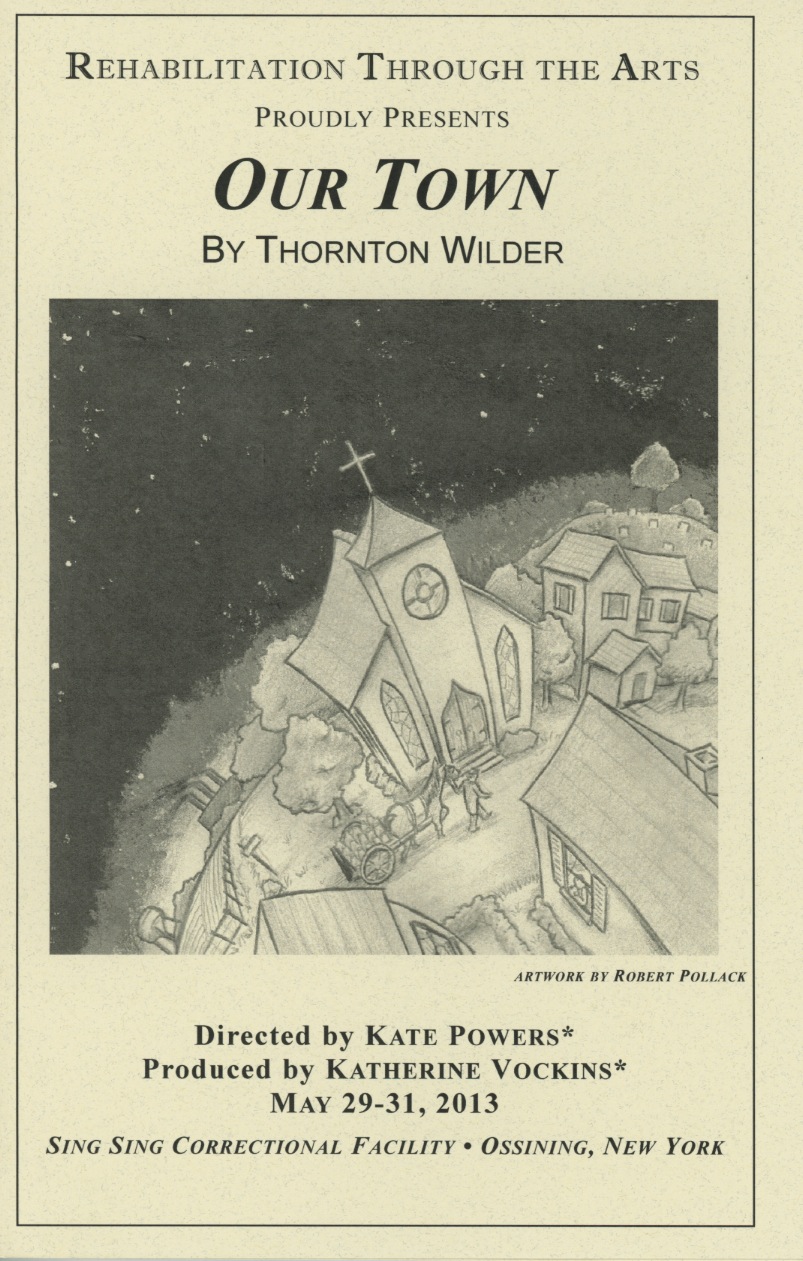 REHABILITATION THROUGH THE ARTS
PROUDLY PRESENTS

OUR TOWN

BY THORNTON WILDER

ARTWORK BY ROBERT POLLACK

Directed by KATE POWERS*
Produced by KATHERINE VOCKINS*
MAY 29-31, 2013

SING SING CORRECTIONAL FACILITY • OSSINING, NEW YORK